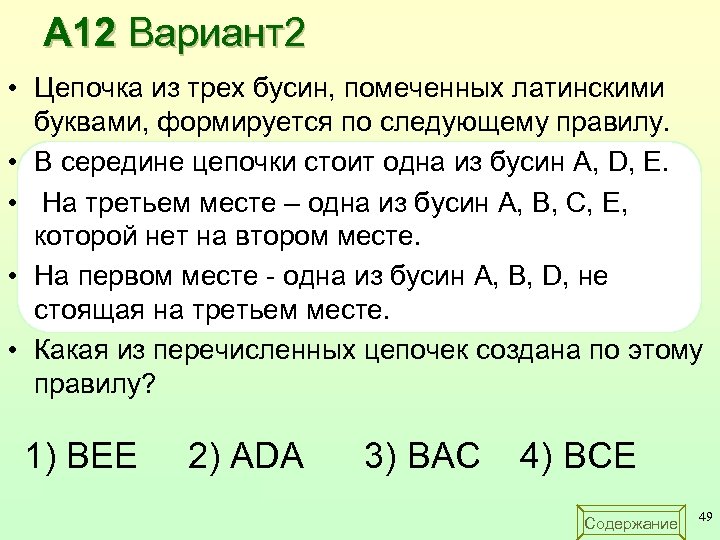 А12 Вариант2

• Цепочка из трех бусин, помеченных латинскими буквами, формируется по следующему правилу.

• В середине цепочки стоит одна из бусин A, D, E.

• На третьем месте – одна из бусин A, B, C, E, которой нет на втором месте.

• На первом месте - одна из бусин A, B, D, не стоящая на третьем месте.

• Какая из перечисленных цепочек создана по этому правилу?

1) BEE 2) ADA 3) BAC 4) BCE

Содержание

49